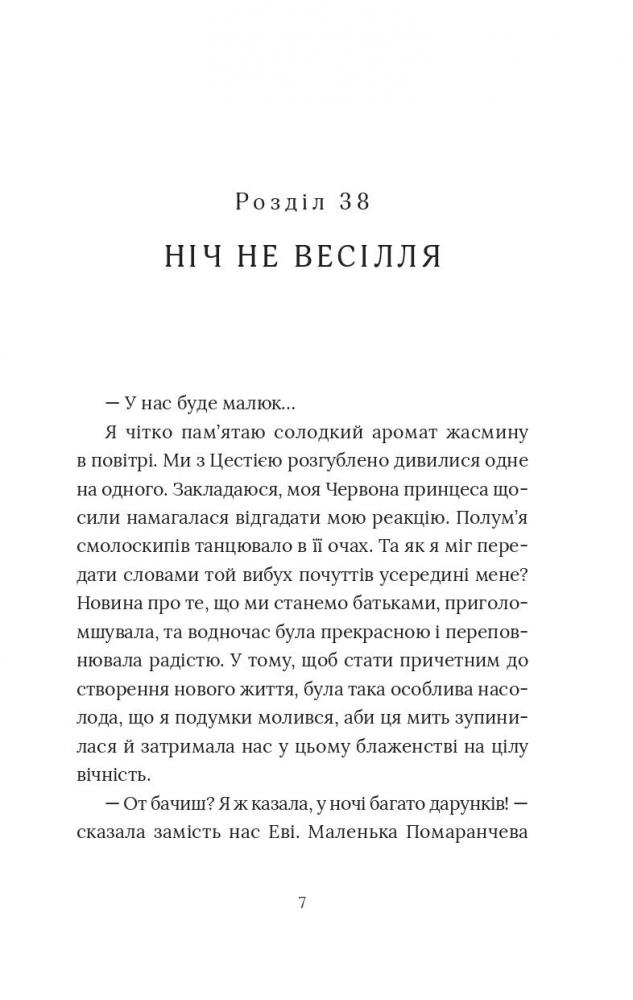 Розділ 38

НІЧ НЕ ВЕСІЛЛЯ

— У нас буде малюк...

Я чітко пам'ятаю солодкий аромат жасмину в повітрі. Ми з Цестією розгублено дивилися одне на одного. Закладаюся, моя Червона принцеса щосили намагалася відгадати мою реакцію. Полум'я смолоскипів танцювало в її очах. Та як я міг передати словами той вибух почуттів усередині мене? Новина про те, що ми станемо батьками, приголомшувала, та водночас була прекрасною і переповнювала радістю. У тому, щоб стати причетним до створення нового життя, була така особлива насолода, що я подумки молився, аби ця мить зупинилася й затримала нас у цьому блаженстві на цілу вічність.

— От бачиш? Я ж казала, у ночі багато дарунків! — сказала замість нас Еві. Маленька Помаранчева

7